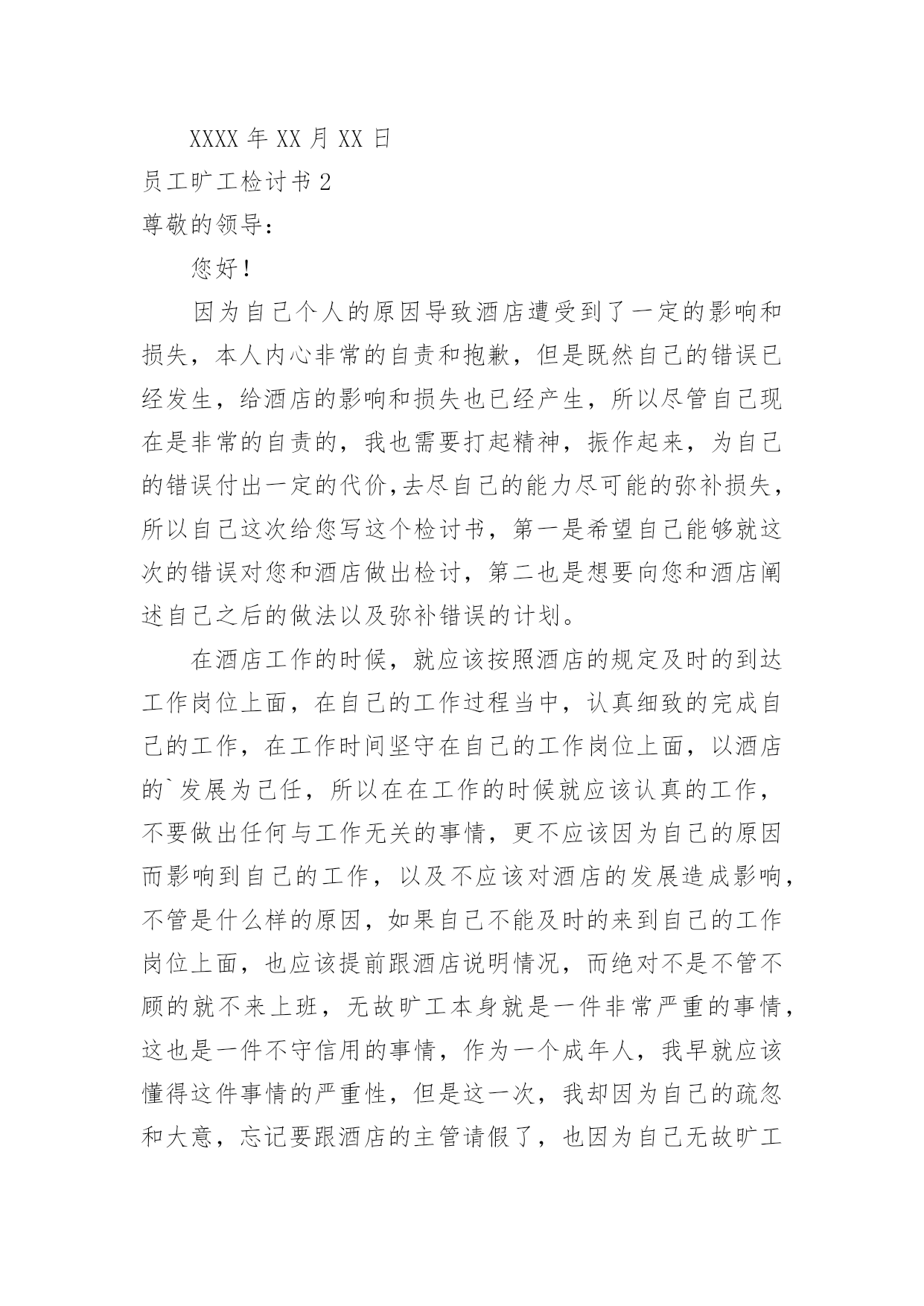 XXXX 年 XX 月 XX 日

员工旷工检讨书 2

尊敬的领导：

您好！

因为自己个人的原因导致酒店遭受到了一定的影响和损失，本人内心非常的自责和抱歉，但是既然自己的错误已经发生，给酒店的影响和损失也已经产生，所以尽管自己现在是非常的自责的，我也需要打起精神，振作起来，为自己的错误付出一定的代价,去尽自己的能力尽可能的弥补损失，所以自己这次给您写这个检讨书，第一是希望自己能够就这次的错误对您和酒店做出检讨，第二也是想要向您和酒店阐述自己之后的做法以及弥补错误的计划。

在酒店工作的时候，就应该按照酒店的规定及时的到达工作岗位上面，在自己的工作过程当中，认真细致的完成自己的工作，在工作时间坚守在自己的工作岗位上面，以酒店的`发展为己任，所以在在工作的时候就应该认真的工作，不要做出任何与工作无关的事情，更不应该因为自己的原因而影响到自己的工作，以及不应该对酒店的发展造成影响，不管是什么样的原因，如果自己不能及时的来到自己的工作岗位上面，也应该提前跟酒店说明情况，而绝对不是不管不顾的就不来上班，无故旷工本身就是一件非常严重的事情，这也是一件不守信用的事情，作为一个成年人，我早就应该懂得这件事情的严重性，但是这一次，我却因为自己的疏忽和大意，忘记要跟酒店的主管请假了，也因为自己无故旷工